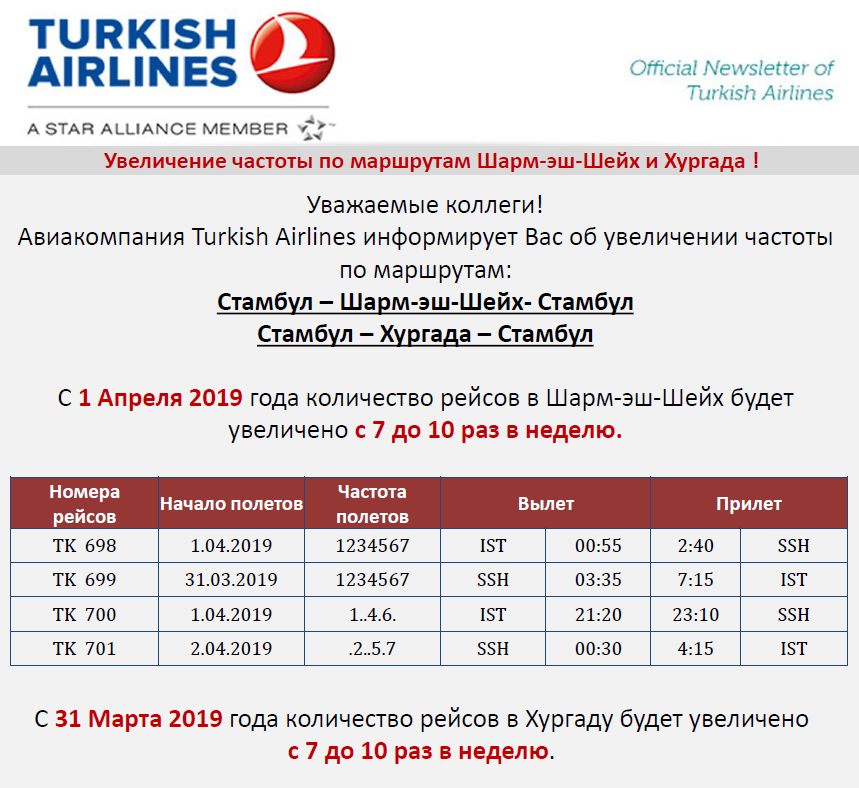 TURKISH AIRLINES

A STAR ALLIANCE MEMBER

Official Newsletter of Turkish Airlines

Увеличение частоты по маршрутам Шарм-эш-Шейх и Хургада !

Уважаемые коллеги!
Авиакомпания Turkish Airlines информирует Вас об увеличении частоты по маршрутам:
Стамбул – Шарм-эш-Шейх- Стамбул
Стамбул – Хургада – Стамбул

С 1 Апреля 2019 года количество рейсов в Шарм-эш-Шейх будет увеличено с 7 до 10 раз в неделю.

| Номера рейсов | Начало полетов | Частота полетов | Вылет | | Прилет | |
|---|---|---|---|---|---|---|
| TK 698 | 1.04.2019 | 1234567 | IST | 00:55 | 2:40 | SSH |
| TK 699 | 31.03.2019 | 1234567 | SSH | 03:35 | 7:15 | IST |
| TK 700 | 1.04.2019 | 1..4.6. | IST | 21:20 | 23:10 | SSH |
| TK 701 | 2.04.2019 | .2..5.7 | SSH | 00:30 | 4:15 | IST |

С 31 Марта 2019 года количество рейсов в Хургаду будет увеличено с 7 до 10 раз в неделю.